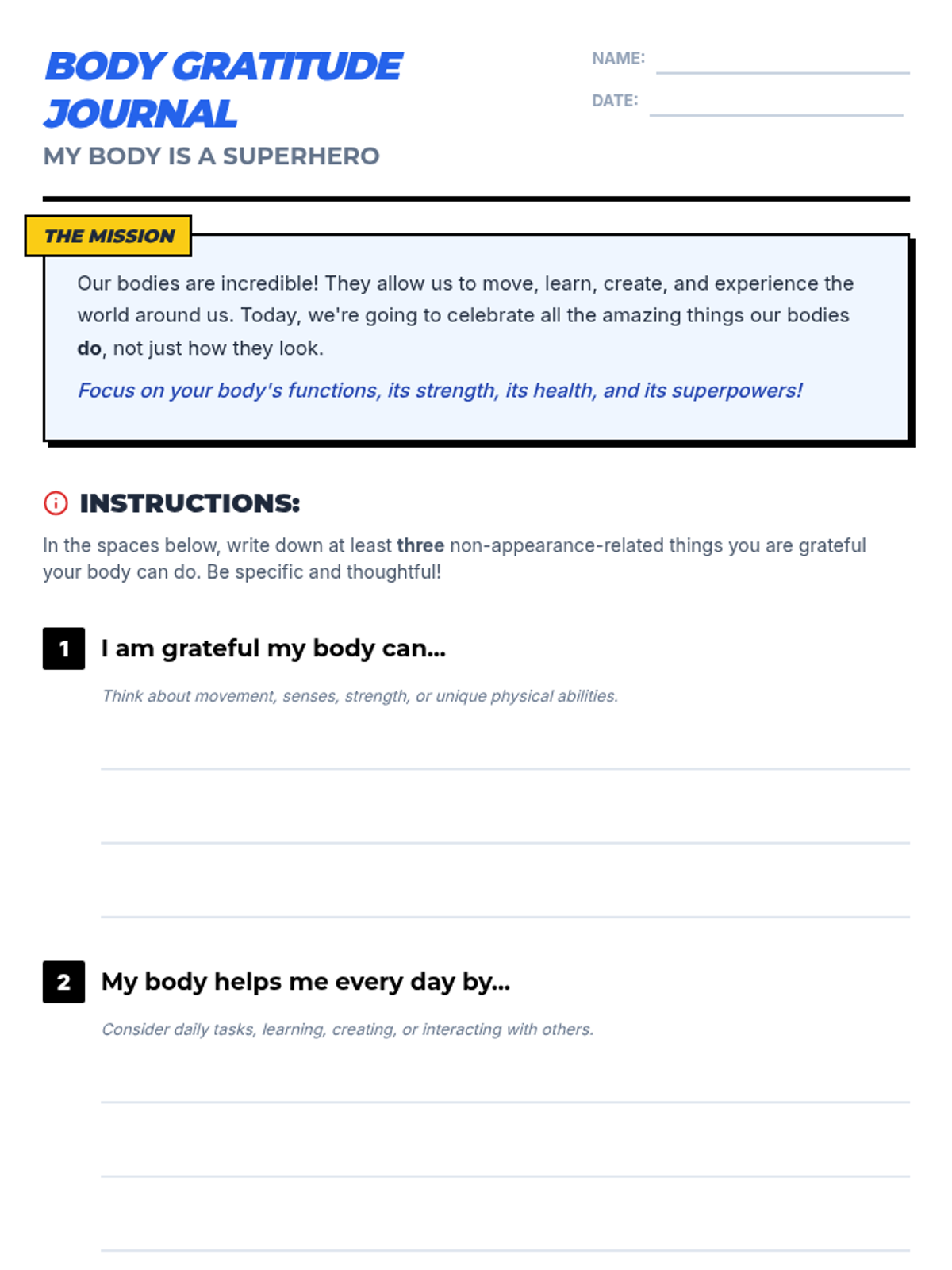 BODY GRATITUDE JOURNAL

MY BODY IS A SUPERHERO

NAME: ____

DATE: ____

THE MISSION

Our bodies are incredible! They allow us to move, learn, create, and experience the world around us. Today, we're going to celebrate all the amazing things our bodies do, not just how they look.

Focus on your body's functions, its strength, its health, and its superpowers!

INSTRUCTIONS:

In the spaces below, write down at least three non-appearance-related things you are grateful your body can do. Be specific and thoughtful!

1 I am grateful my body can...

Think about movement, senses, strength, or unique physical abilities.

____
____
____

2 My body helps me every day by...

Consider daily tasks, learning, creating, or interacting with others.

____
____
____